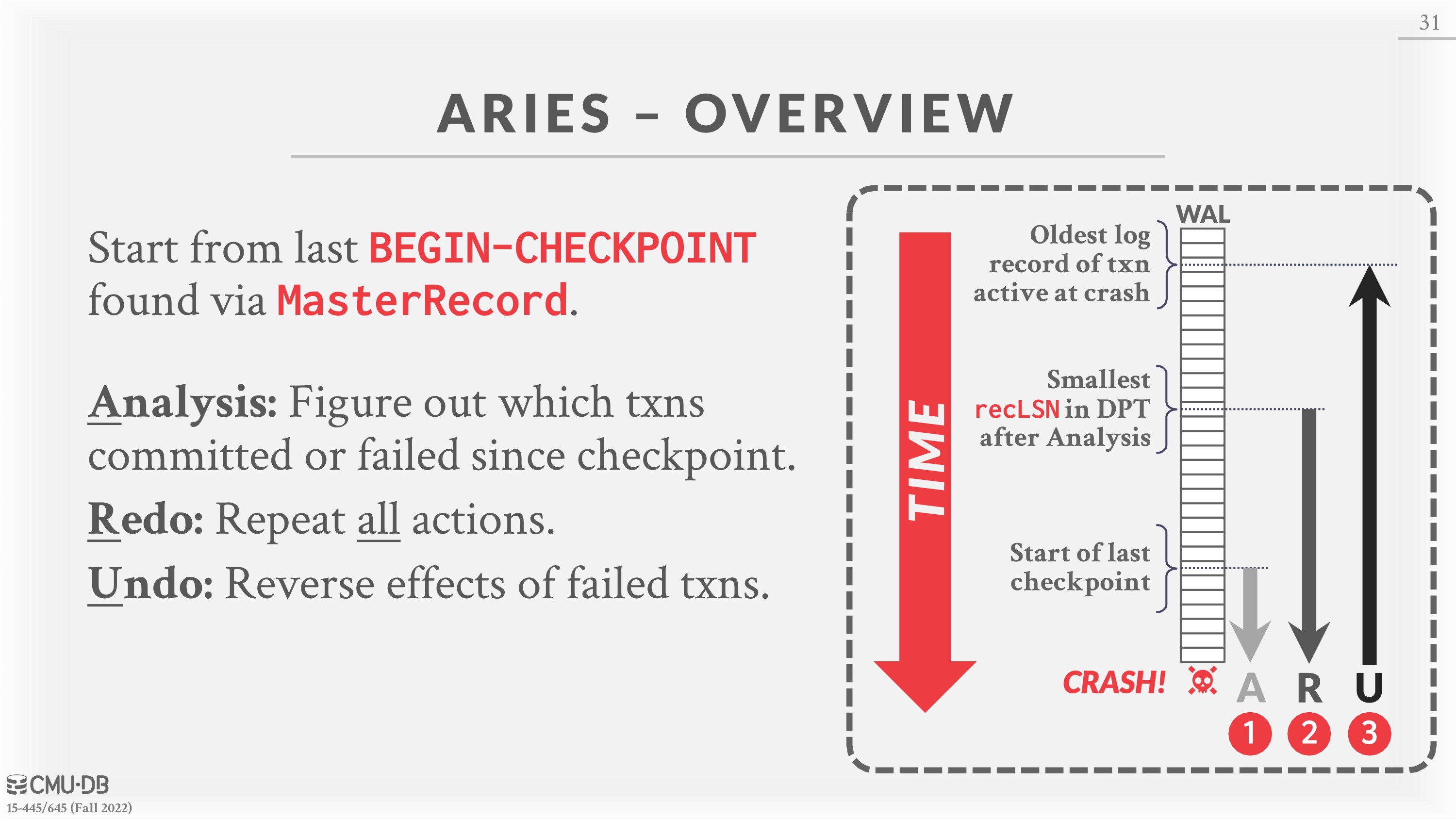 31

ARIES – OVERVIEW

Start from last BEGIN-CHECKPOINT found via MasterRecord.

Analysis: Figure out which txns committed or failed since checkpoint.

Redo: Repeat all actions.

Undo: Reverse effects of failed txns.

TIME

WAL

Oldest log record of txn active at crash

Smallest recLSN in DPT after Analysis

Start of last checkpoint

CRASH!

A R U

1 2 3

CMU·DB
15-445/645 (Fall 2022)